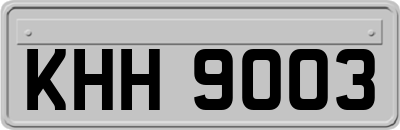 KHH 9003